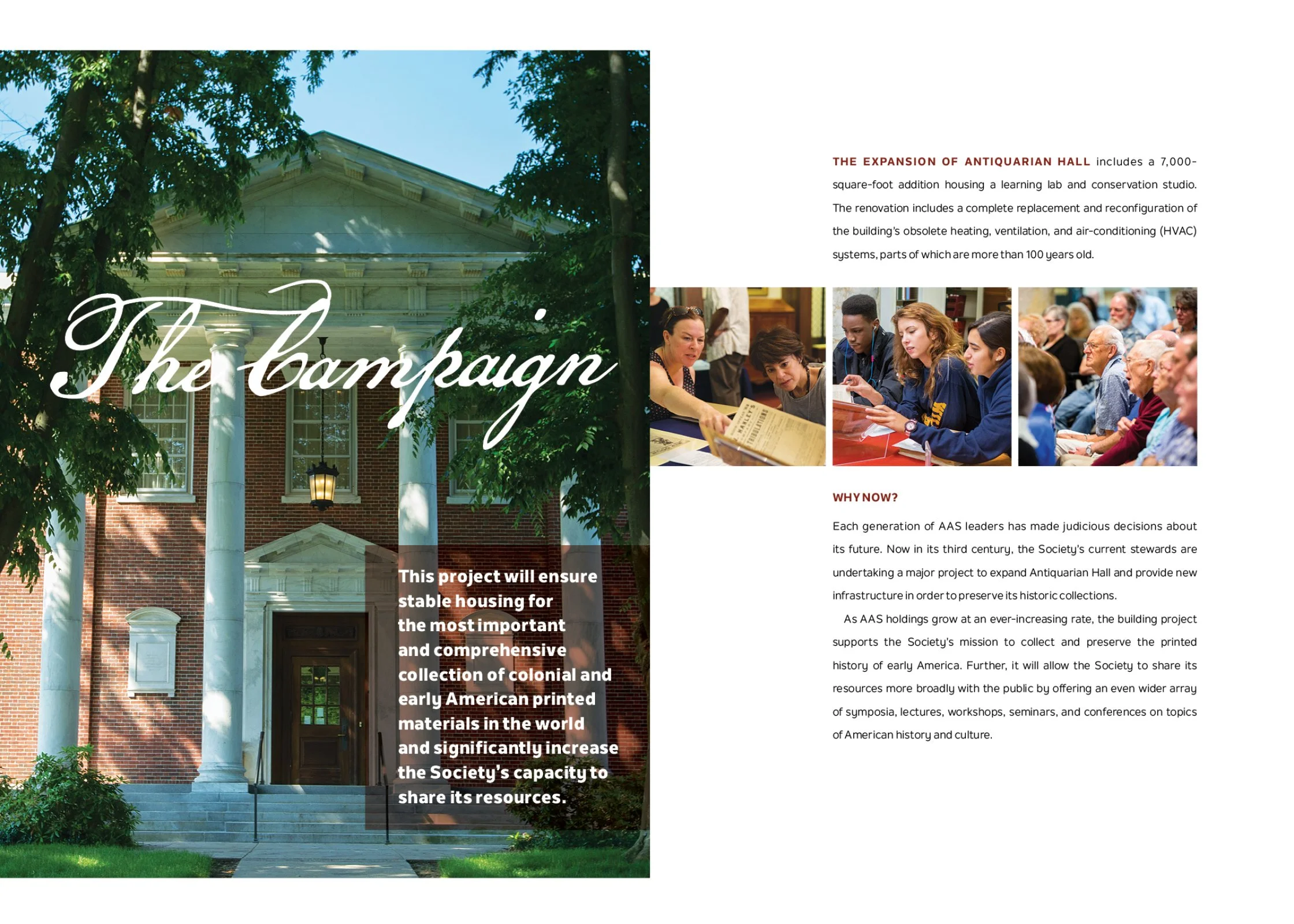 The Campaign

This project will ensure stable housing for the most important and comprehensive collection of colonial and early American printed materials in the world and significantly increase the Society's capacity to share its resources.

THE EXPANSION OF ANTIQUARIAN HALL includes a 7,000-square-foot addition housing a learning lab and conservation studio. The renovation includes a complete replacement and reconfiguration of the building's obsolete heating, ventilation, and air-conditioning (HVAC) systems, parts of which are more than 100 years old.

WHY NOW?

Each generation of AAS leaders has made judicious decisions about its future. Now in its third century, the Society's current stewards are undertaking a major project to expand Antiquarian Hall and provide new infrastructure in order to preserve its historic collections.

As AAS holdings grow at an ever-increasing rate, the building project supports the Society's mission to collect and preserve the printed history of early America. Further, it will allow the Society to share its resources more broadly with the public by offering an even wider array of symposia, lectures, workshops, seminars, and conferences on topics of American history and culture.